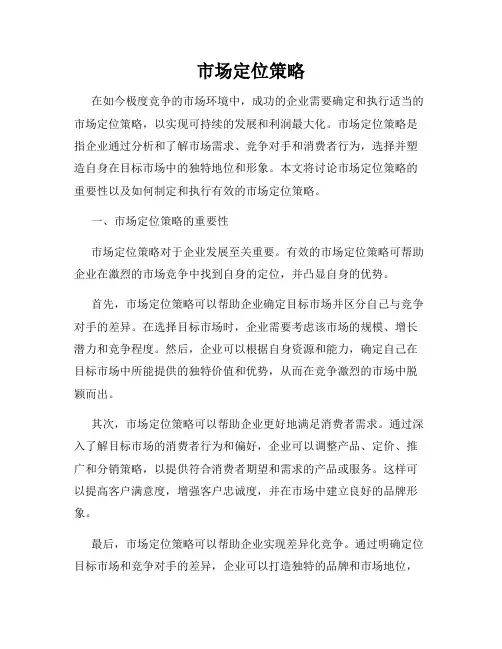 市场定位策略

在如今极度竞争的市场环境中，成功的企业需要确定和执行适当的市场定位策略，以实现可持续的发展和利润最大化。市场定位策略是指企业通过分析和了解市场需求、竞争对手和消费者行为，选择并塑造自身在目标市场中的独特地位和形象。本文将讨论市场定位策略的重要性以及如何制定和执行有效的市场定位策略。

一、市场定位策略的重要性

市场定位策略对于企业发展至关重要。有效的市场定位策略可帮助企业在激烈的市场竞争中找到自身的定位，并凸显自身的优势。

首先，市场定位策略可以帮助企业确定目标市场并区分自己与竞争对手的差异。在选择目标市场时，企业需要考虑该市场的规模、增长潜力和竞争程度。然后，企业可以根据自身资源和能力，确定自己在目标市场中所能提供的独特价值和优势，从而在竞争激烈的市场中脱颖而出。

其次，市场定位策略可以帮助企业更好地满足消费者需求。通过深入了解目标市场的消费者行为和偏好，企业可以调整产品、定价、推广和分销策略，以提供符合消费者期望和需求的产品或服务。这样可以提高客户满意度，增强客户忠诚度，并在市场中建立良好的品牌形象。

最后，市场定位策略可以帮助企业实现差异化竞争。通过明确定位目标市场和竞争对手的差异，企业可以打造独特的品牌和市场地位，